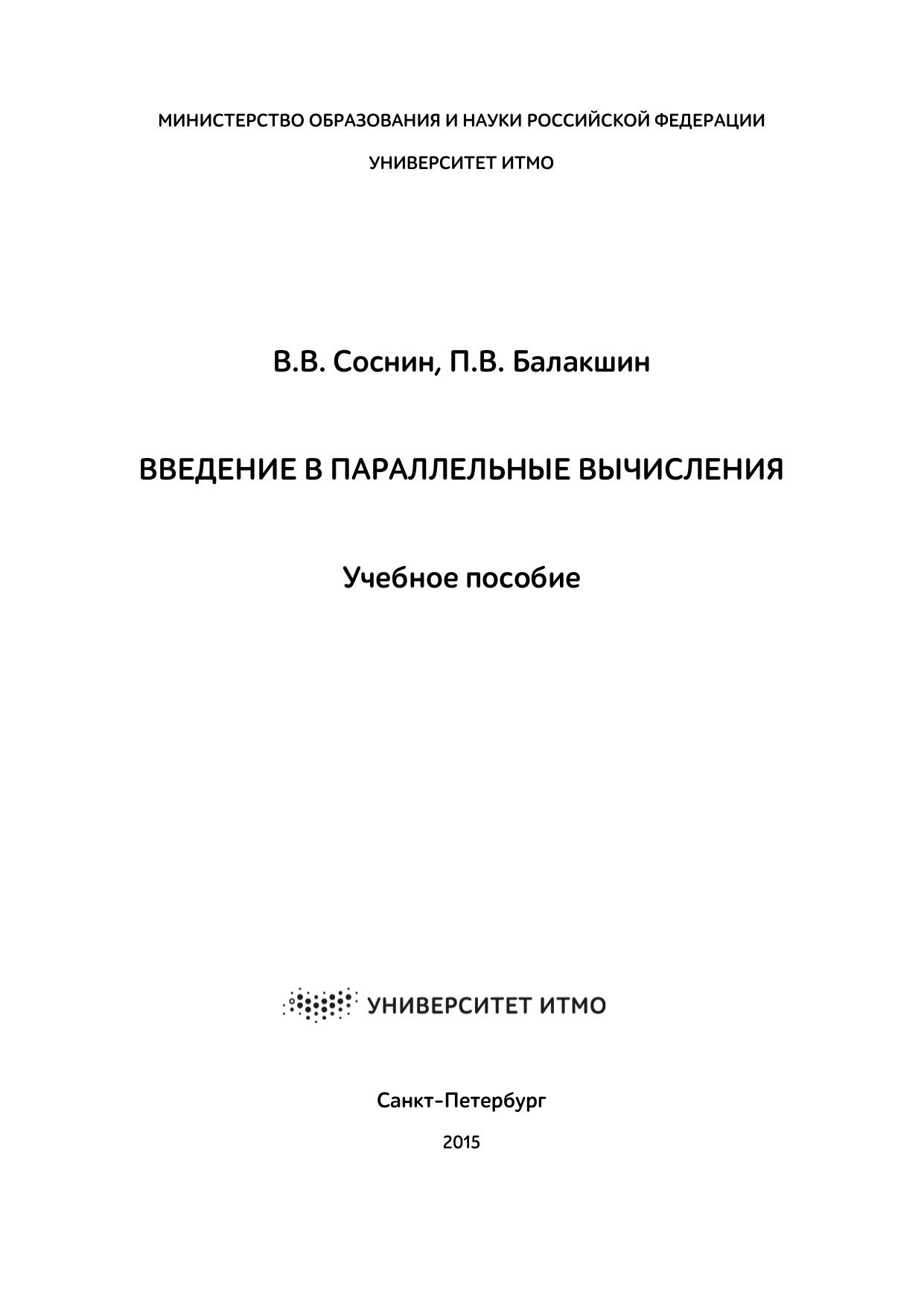 МИНИСТЕРСТВО ОБРАЗОВАНИЯ И НАУКИ РОССИЙСКОЙ ФЕДЕРАЦИИ

УНИВЕРСИТЕТ ИТМО

В.В. Соснин, П.В. Балакшин

ВВЕДЕНИЕ В ПАРАЛЛЕЛЬНЫЕ ВЫЧИСЛЕНИЯ

Учебное пособие

УНИВЕРСИТЕТ ИТМО

Санкт-Петербург

2015